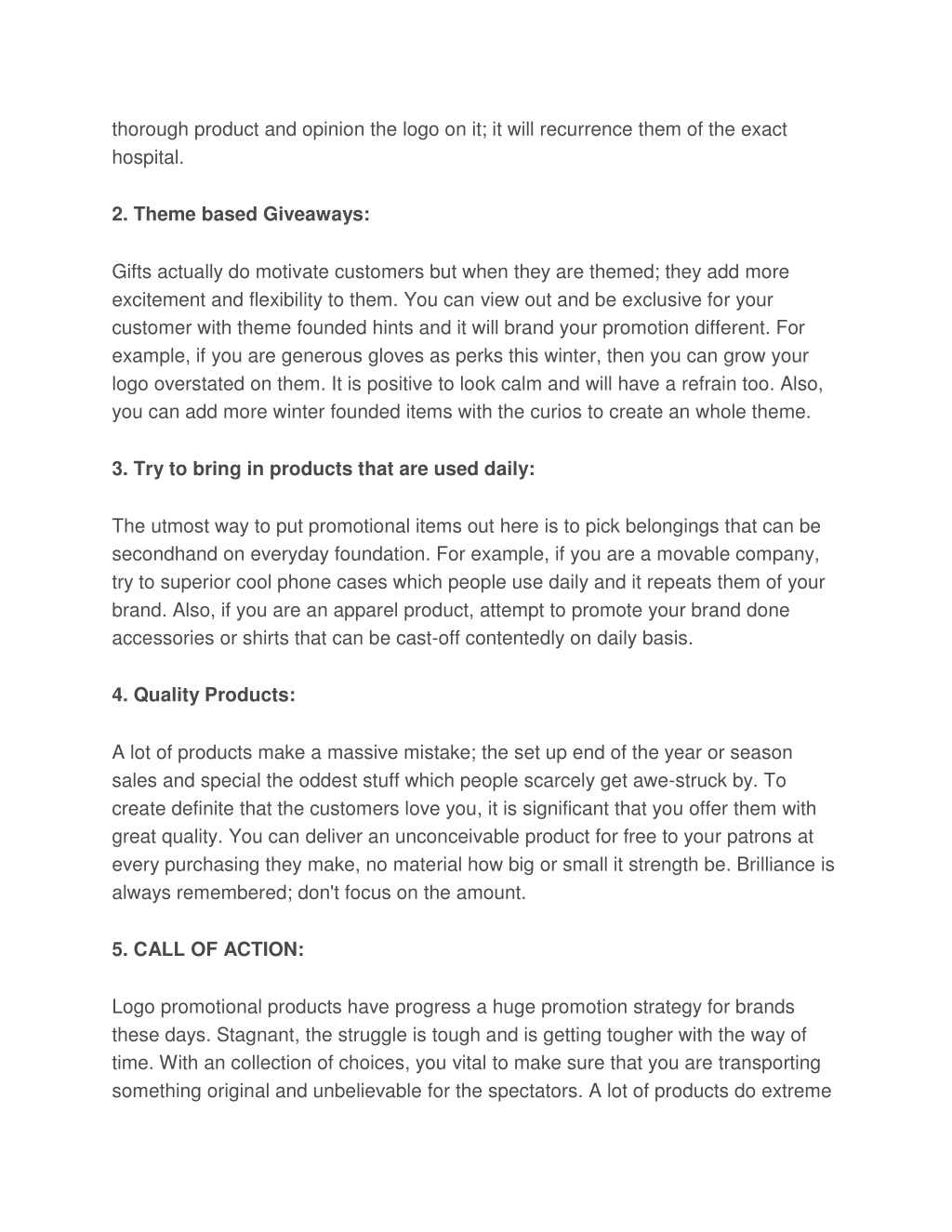 thorough product and opinion the logo on it; it will recurrence them of the exact hospital.

2. Theme based Giveaways:

Gifts actually do motivate customers but when they are themed; they add more excitement and flexibility to them. You can view out and be exclusive for your customer with theme founded hints and it will brand your promotion different. For example, if you are generous gloves as perks this winter, then you can grow your logo overstated on them. It is positive to look calm and will have a refrain too. Also, you can add more winter founded items with the curios to create an whole theme.

3. Try to bring in products that are used daily:

The utmost way to put promotional items out here is to pick belongings that can be secondhand on everyday foundation. For example, if you are a movable company, try to superior cool phone cases which people use daily and it repeats them of your brand. Also, if you are an apparel product, attempt to promote your brand done accessories or shirts that can be cast-off contentedly on daily basis.

4. Quality Products:

A lot of products make a massive mistake; the set up end of the year or season sales and special the oddest stuff which people scarcely get awe-struck by. To create definite that the customers love you, it is significant that you offer them with great quality. You can deliver an unconceivable product for free to your patrons at every purchasing they make, no material how big or small it strength be. Brilliance is always remembered; don't focus on the amount.

5. CALL OF ACTION:

Logo promotional products have progress a huge promotion strategy for brands these days. Stagnant, the struggle is tough and is getting tougher with the way of time. With an collection of choices, you vital to make sure that you are transporting something original and unbelievable for the spectators. A lot of products do extreme